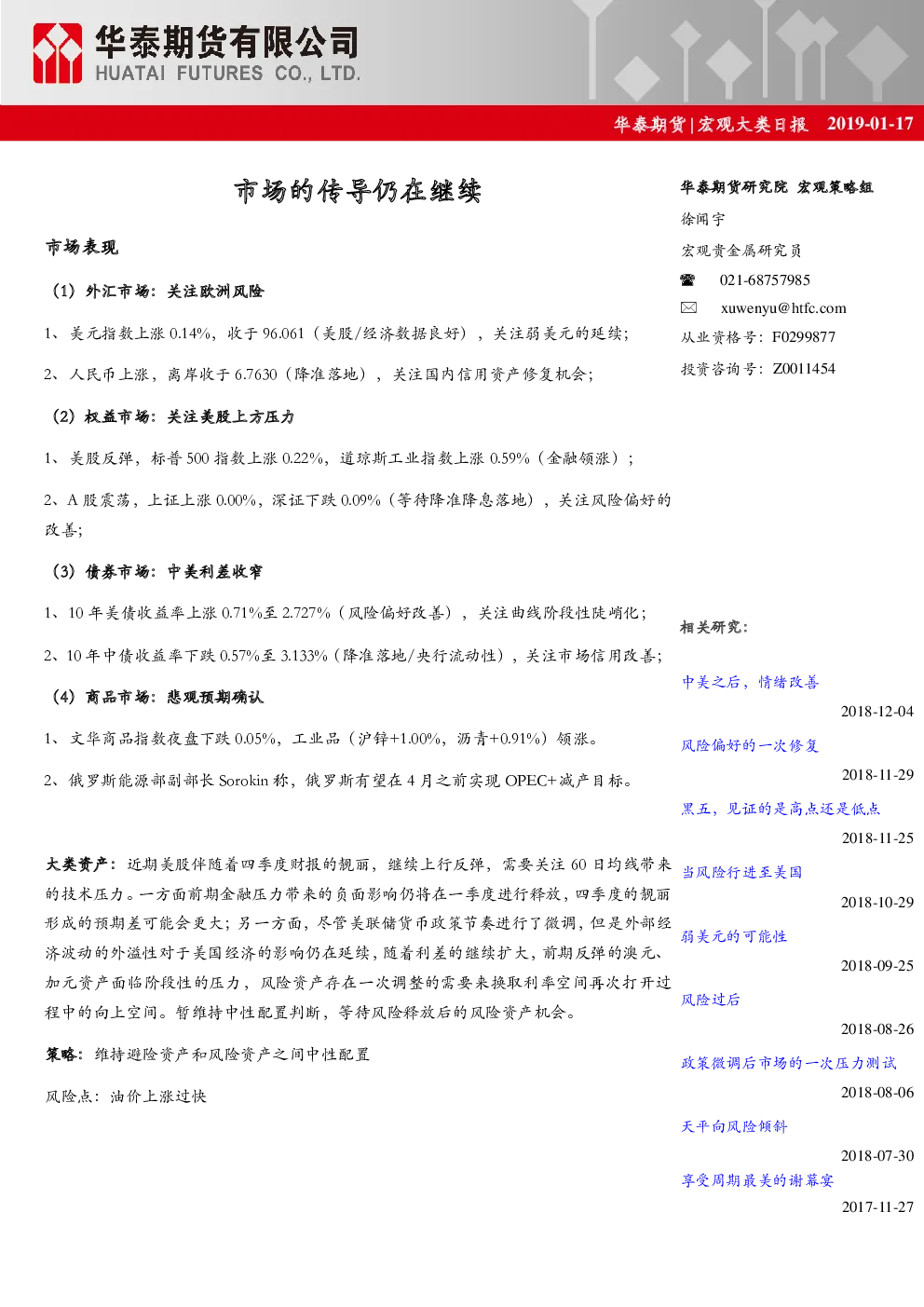 华泰期货有限公司
HUATAI FUTURES CO., LTD.

华泰期货|宏观大类日报 2019-01-17

市场的传导仍在继续

市场表现

（1）外汇市场：关注欧洲风险

1、美元指数上涨0.14%，收于96.061（美股/经济数据良好），关注弱美元的延续；

2、人民币上涨，离岸收于6.7630（降准落地），关注国内信用资产修复机会；

（2）权益市场：关注美股上方压力

1、美股反弹，标普500指数上涨0.22%，道琼斯工业指数上涨0.59%（金融领涨）；

2、A股震荡，上证上涨0.00%，深证下跌0.09%（等待降准降息落地），关注风险偏好的改善；

（3）债券市场：中美利差收窄

1、10年美债收益率上涨0.71%至2.727%（风险偏好改善），关注曲线阶段性陡峭化；

2、10年中债收益率下跌0.57%至3.133%（降准落地/央行流动性），关注市场信用改善；

（4）商品市场：悲观预期确认

1、文华商品指数夜盘下跌0.05%，工业品（沪锌+1.00%，沥青+0.91%）领涨。

2、俄罗斯能源部副部长Sorokin称，俄罗斯有望在4月之前实现OPEC+减产目标。

大类资产：近期美股伴随着四季度财报的靓丽，继续上行反弹，需要关注60日均线带来的技术压力。一方面前期金融压力带来的负面影响仍将在一季度进行释放，四季度的靓丽形成的预期差可能会更大；另一方面，尽管美联储货币政策节奏进行了微调，但是外部经济波动的外溢性对于美国经济的影响仍在延续，随着利差的继续扩大，前期反弹的澳元、加元资产面临阶段性的压力，风险资产存在一次调整的需要来换取利率空间再次打开过程中的向上空间。暂维持中性配置判断，等待风险释放后的风险资产机会。

策略：维持避险资产和风险资产之间中性配置

风险点：油价上涨过快

华泰期货研究院 宏观策略组

徐闻宇

宏观贵金属研究员

021-68757985

xuwenyu@htfc.com

从业资格号：F0299877

投资咨询号：Z0011454

相关研究：

中美之后，情绪改善
2018-12-04

风险偏好的一次修复
2018-11-29

黑五，见证的是高点还是低点
2018-11-25

当风险行进至美国
2018-10-29

弱美元的可能性
2018-09-25

风险过后
2018-08-26

政策微调后市场的一次压力测试
2018-08-06

天平向风险倾斜
2018-07-30

享受周期最美的谢幕宴
2017-11-27